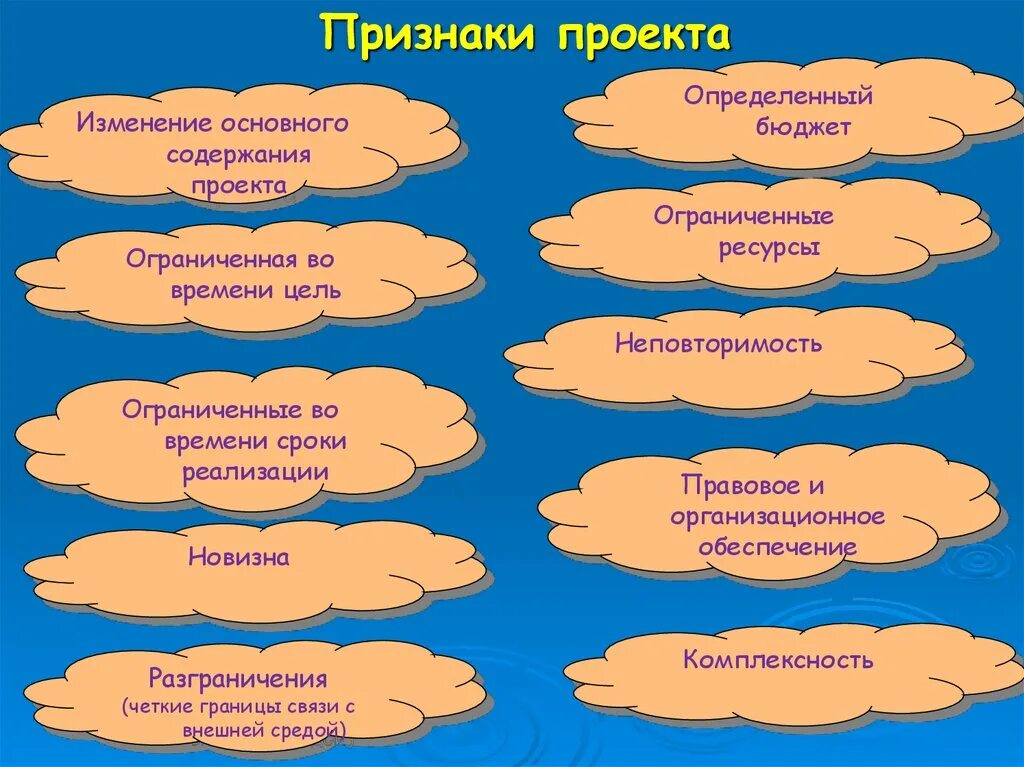 Признаки проекта

Изменение основного содержания проекта

Ограниченная во времени цель

Ограниченные во времени сроки реализации

Новизна

Разграничения
(четкие границы связи с внешней средой)

Определенный бюджет

Ограниченные ресурсы

Неповторимость

Правовое и организационное обеспечение

Комплексность